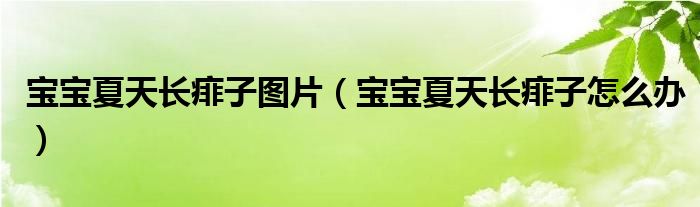 宝宝夏天长痱子图片（宝宝夏天长痱子怎么办）